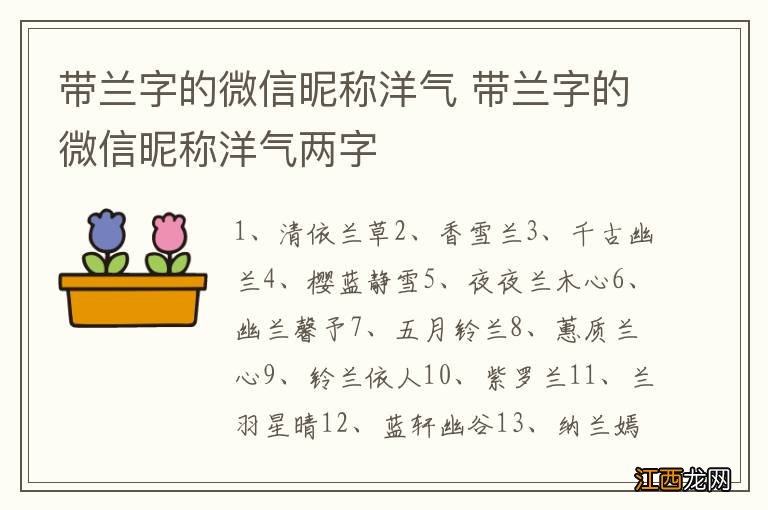 带兰字的微信昵称洋气 带兰字的微信昵称洋气两字

1、清依兰草2、香雪兰3、千古幽兰4、樱蓝静雪5、夜夜兰木心6、幽兰馨予7、五月铃兰8、蕙质兰心9、铃兰依人10、紫罗兰11、兰羽星晴12、蓝轩幽谷13、纳兰嫣

江西龙网